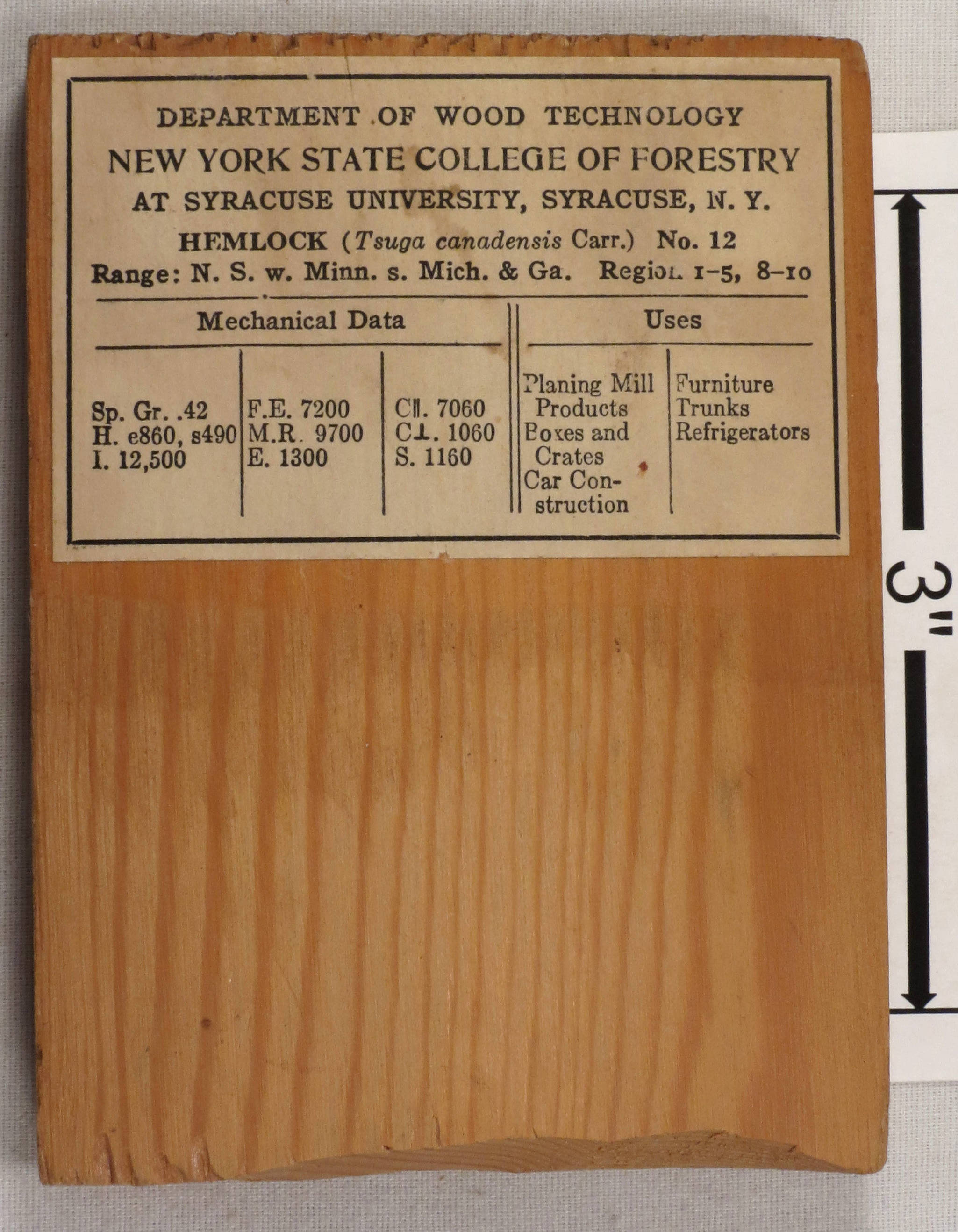 DEPARTMENT OF WOOD TECHNOLOGY
NEW YORK STATE COLLEGE OF FORESTRY
AT SYRACUSE UNIVERSITY, SYRACUSE, N. Y.
HEMLOCK (Tsuga canadensis Carr.) No. 12
Range: N. S. w. Minn. s. Mich. & Ga. Region 1-5, 8-10

Mechanical Data

Sp. Gr. .42
H. e860, s490
I. 12,500

F.E. 7200
M.R. 9700
E. 1300

C∥. 7060
C⊥. 1060
S. 1160

Uses

Planing Mill Products
Boxes and Crates
Car Construction

Furniture
Trunks
Refrigerators

3"